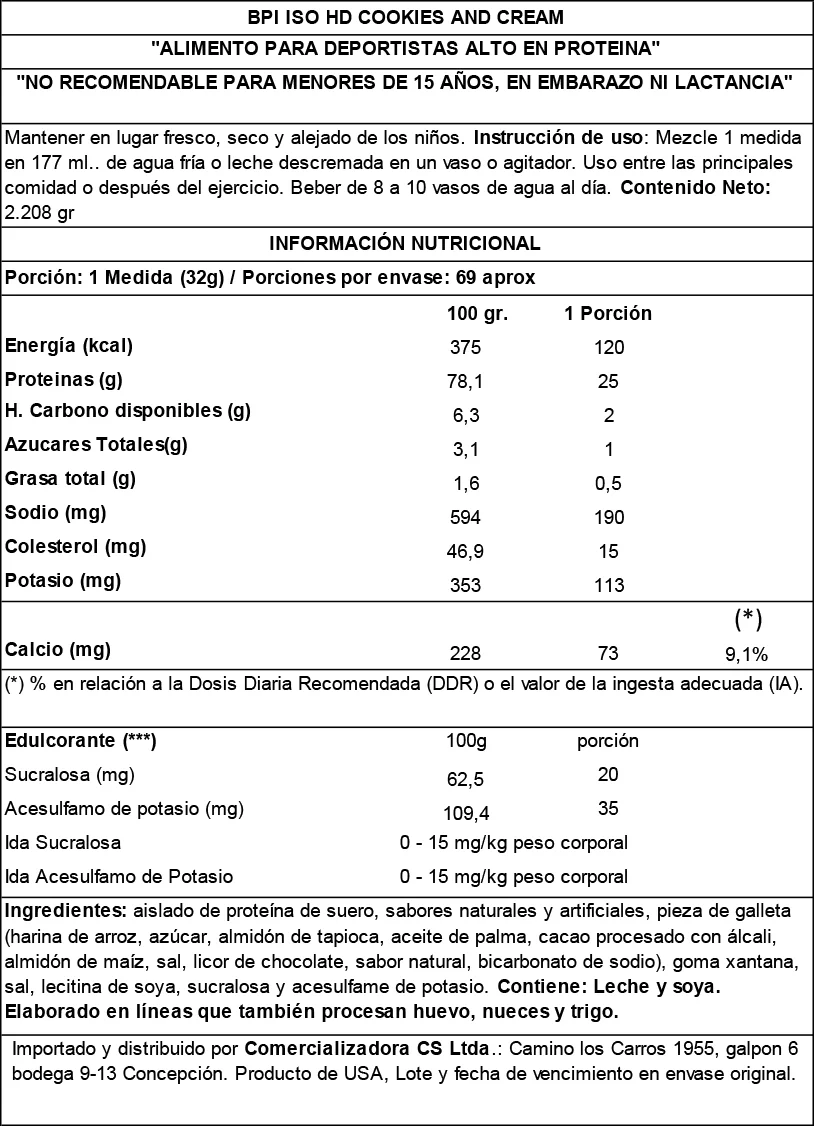 BPI ISO HD COOKIES AND CREAM

"ALIMENTO PARA DEPORTISTAS ALTO EN PROTEINA"

"NO RECOMENDABLE PARA MENORES DE 15 AÑOS, EN EMBARAZO NI LACTANCIA"

Mantener en lugar fresco, seco y alejado de los niños. Instrucción de uso: Mezcle 1 medida en 177 ml.. de agua fría o leche descremada en un vaso o agitador. Uso entre las principales comidad o después del ejercicio. Beber de 8 a 10 vasos de agua al día. Contenido Neto: 2.208 gr

INFORMACIÓN NUTRICIONAL

Porción: 1 Medida (32g) / Porciones por envase: 69 aprox

| | 100 gr. | 1 Porción | |
|---|---|---|---|
| Energía (kcal) | 375 | 120 | |
| Proteinas (g) | 78,1 | 25 | |
| H. Carbono disponibles (g) | 6,3 | 2 | |
| Azucares Totales(g) | 3,1 | 1 | |
| Grasa total (g) | 1,6 | 0,5 | |
| Sodio (mg) | 594 | 190 | |
| Colesterol (mg) | 46,9 | 15 | |
| Potasio (mg) | 353 | 113 | |
| | | | (*) |
| Calcio (mg) | 228 | 73 | 9,1% |

(*) % en relación a la Dosis Diaria Recomendada (DDR) o el valor de la ingesta adecuada (IA).

| Edulcorante (***) | 100g | porción |
|---|---|---|
| Sucralosa (mg) | 62,5 | 20 |
| Acesulfamo de potasio (mg) | 109,4 | 35 |
| Ida Sucralosa | 0 - 15 mg/kg peso corporal | |
| Ida Acesulfamo de Potasio | 0 - 15 mg/kg peso corporal | |

Ingredientes: aislado de proteína de suero, sabores naturales y artificiales, pieza de galleta (harina de arroz, azúcar, almidón de tapioca, aceite de palma, cacao procesado con álcali, almidón de maíz, sal, licor de chocolate, sabor natural, bicarbonato de sodio), goma xantana, sal, lecitina de soya, sucralosa y acesulfame de potasio. Contiene: Leche y soya. Elaborado en líneas que también procesan huevo, nueces y trigo.

Importado y distribuido por Comercializadora CS Ltda.: Camino los Carros 1955, galpon 6 bodega 9-13 Concepción. Producto de USA, Lote y fecha de vencimiento en envase original.